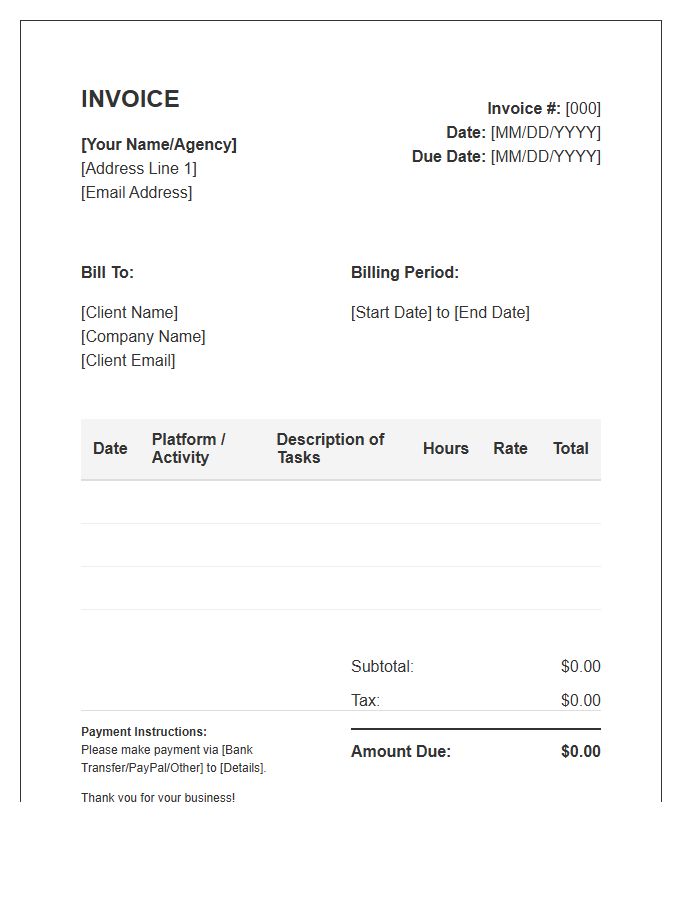 INVOICE

[Your Name/Agency]
[Address Line 1]
[Email Address]

Invoice #: [000]
Date: [MM/DD/YYYY]
Due Date: [MM/DD/YYYY]

Bill To:

[Client Name]
[Company Name]
[Client Email]

Billing Period:

[Start Date] to [End Date]

| Date | Platform / Activity | Description of Tasks | Hours | Rate | Total |
|---|---|---|---|---|---|
| | | | | | |
| | | | | | |
| | | | | | |

Subtotal: $0.00
Tax: $0.00
Amount Due: $0.00

Payment Instructions:
Please make payment via [Bank Transfer/PayPal/Other] to [Details].

Thank you for your business!